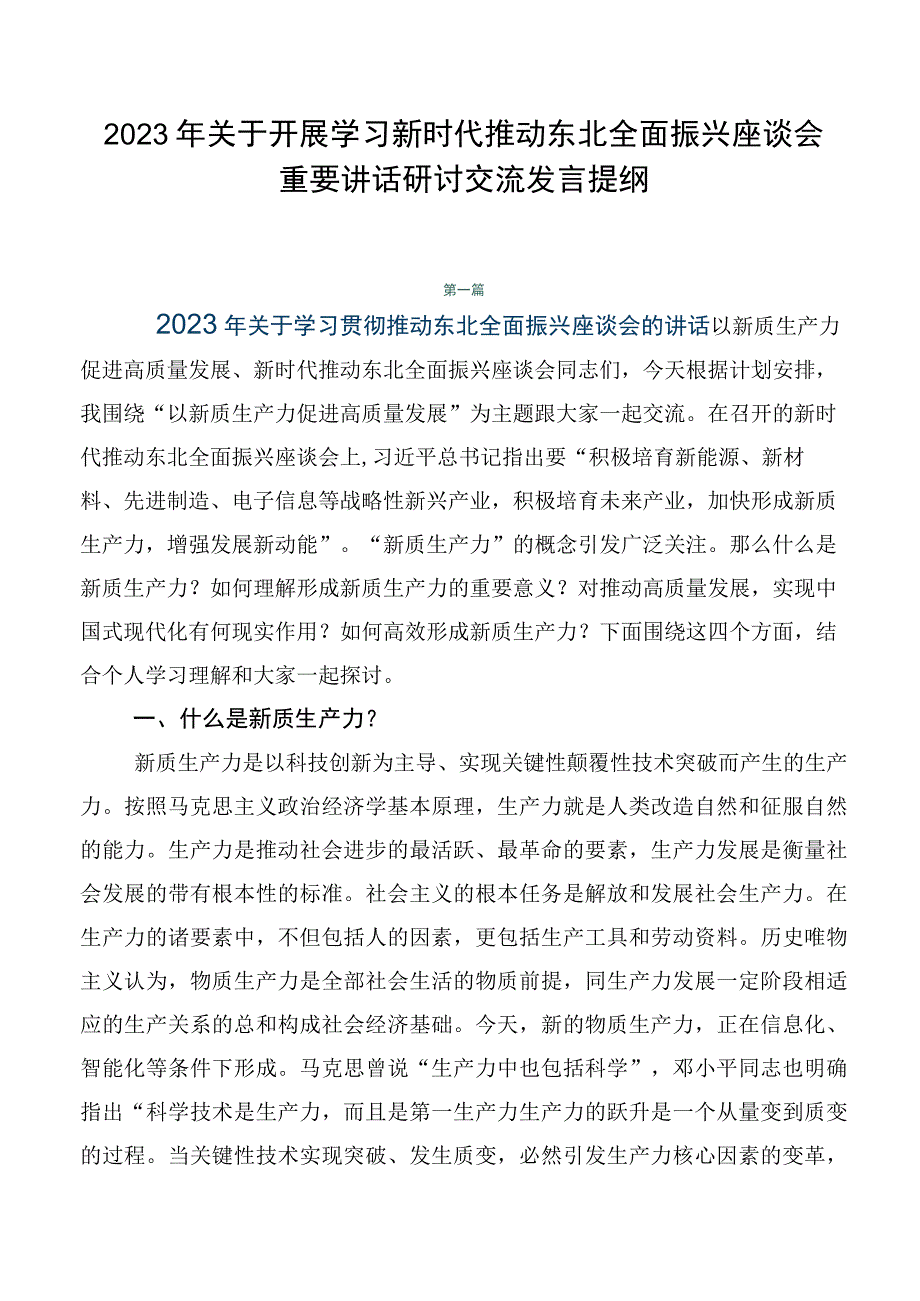 2023年关于开展学习新时代推动东北全面振兴座谈会重要讲话研讨交流发言提纲

第一篇

2023年关于学习贯彻推动东北全面振兴座谈会的讲话以新质生产力促进高质量发展、新时代推动东北全面振兴座谈会同志们，今天根据计划安排，我围绕“以新质生产力促进高质量发展”为主题跟大家一起交流。在召开的新时代推动东北全面振兴座谈会上,习近平总书记指出要“积极培育新能源、新材料、先进制造、电子信息等战略性新兴产业，积极培育未来产业，加快形成新质生产力，增强发展新动能”。“新质生产力”的概念引发广泛关注。那么什么是新质生产力？如何理解形成新质生产力的重要意义？对推动高质量发展，实现中国式现代化有何现实作用？如何高效形成新质生产力？下面围绕这四个方面，结合个人学习理解和大家一起探讨。

一、什么是新质生产力?

新质生产力是以科技创新为主导、实现关键性颠覆性技术突破而产生的生产力。按照马克思主义政治经济学基本原理，生产力就是人类改造自然和征服自然的能力。生产力是推动社会进步的最活跃、最革命的要素，生产力发展是衡量社会发展的带有根本性的标准。社会主义的根本任务是解放和发展社会生产力。在生产力的诸要素中，不但包括人的因素，更包括生产工具和劳动资料。历史唯物主义认为，物质生产力是全部社会生活的物质前提，同生产力发展一定阶段相适应的生产关系的总和构成社会经济基础。今天，新的物质生产力，正在信息化、智能化等条件下形成。马克思曾说“生产力中也包括科学”，邓小平同志也明确指出“科学技术是生产力，而且是第一生产力生产力的跃升是一个从量变到质变的过程。当关键性技术实现突破、发生质变，必然引发生产力核心因素的变革，